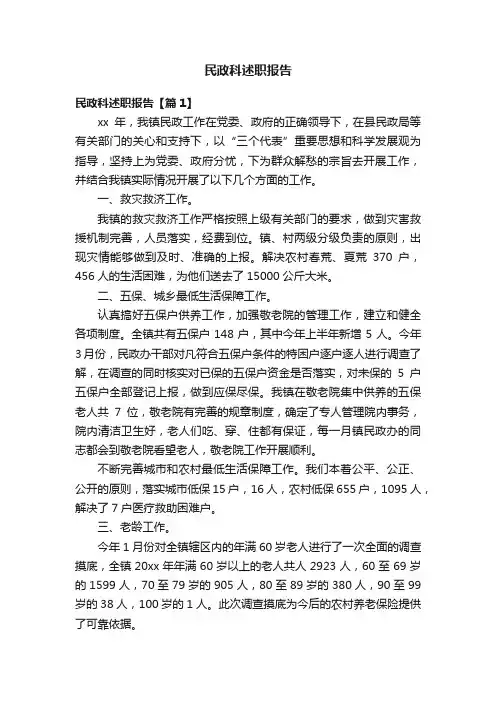 民政科述职报告

民政科述职报告【篇1】

xx 年，我镇民政工作在党委、政府的正确领导下，在县民政局等有关部门的关心和支持下，以“三个代表”重要思想和科学发展观为指导，坚持上为党委、政府分忧，下为群众解愁的宗旨去开展工作，并结合我镇实际情况开展了以下几个方面的工作。

一、救灾救济工作。

我镇的救灾救济工作严格按照上级有关部门的要求，做到灾害救援机制完善，人员落实，经费到位。镇、村两级分级负责的原则，出现灾情能够做到及时、准确的上报。解决农村春荒、夏荒 370 户，456 人的生活困难，为他们送去了 15000 公斤大米。

二、五保、城乡最低生活保障工作。

认真搞好五保户供养工作，加强敬老院的管理工作，建立和健全各项制度。全镇共有五保户 148 户，其中今年上半年新增 5 人。今年 3 月份，民政办干部对凡符合五保户条件的特困户逐户逐人进行调查了解，在调查的同时核实对已保的五保户资金是否落实，对未保的 5 户五保户全部登记上报，做到应保尽保。我镇在敬老院集中供养的五保老人共 7 位，敬老院有完善的规章制度，确定了专人管理院内事务，院内清洁卫生好，老人们吃、穿、住都有保证，每一月镇民政办的同志都会到敬老院看望老人，敬老院工作开展顺利。

不断完善城市和农村最低生活保障工作。我们本着公平、公正、公开的原则，落实城市低保 15 户，16 人，农村低保 655 户，1095 人，解决了 7 户医疗救助困难户。

三、老龄工作。

今年 1 月份对全镇辖区内的年满 60 岁老人进行了一次全面的调查摸底，全镇 20xx 年年满 60 岁以上的老人共人 2923 人，60 至 69 岁的 1599 人，70 至 79 岁的 905 人，80 至 89 岁的 380 人，90 至 99 岁的 38 人，100 岁的 1 人。此次调查摸底为今后的农村养老保险提供了可靠依据。